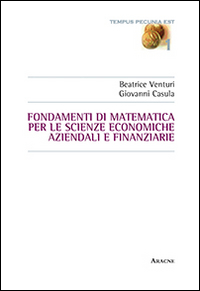 TEMPUS PECUNIA EST
1

Beatrice Venturi
Giovanni Casula

FONDAMENTI DI MATEMATICA PER LE SCIENZE ECONOMICHE AZIENDALI E FINANZIARIE

ARACNE